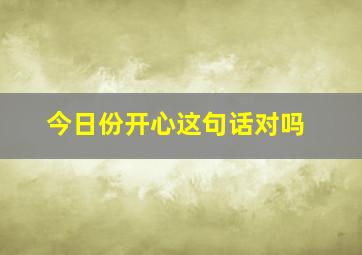 今日份开心这句话对吗